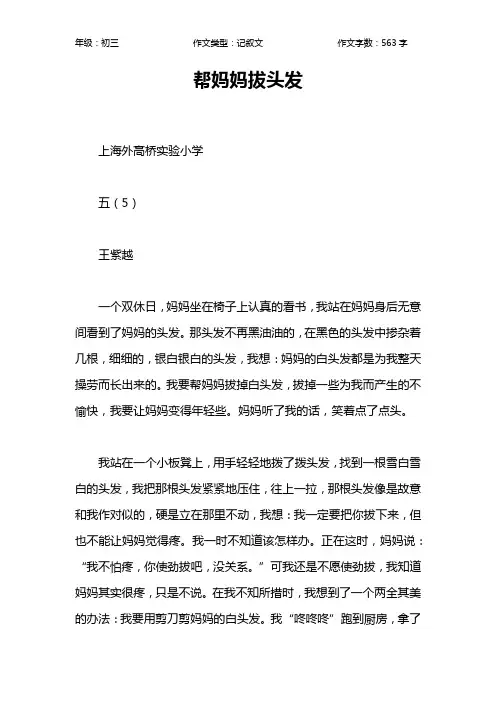 年级：初三　　作文类型：记叙文　　作文字数：563 字

帮妈妈拔头发

上海外高桥实验小学

五（5）

王紫越

一个双休日，妈妈坐在椅子上认真的看书，我站在妈妈身后无意间看到了妈妈的头发。那头发不再黑油油的，在黑色的头发中掺杂着几根，细细的，银白银白的头发，我想：妈妈的白头发都是为我整天操劳而长出来的。我要帮妈妈拔掉白头发，拔掉一些为我而产生的不愉快，我要让妈妈变得年轻些。妈妈听了我的话，笑着点了点头。

我站在一个小板凳上，用手轻轻地拨了拨头发，找到一根雪白雪白的头发，我把那根头发紧紧地压住，往上一拉，那根头发像是故意和我作对似的，硬是立在那里不动，我想：我一定要把你拔下来，但也不能让妈妈觉得疼。我一时不知道该怎样办。正在这时，妈妈说：“我不怕疼，你使劲拔吧，没关系。”可我还是不愿使劲拔，我知道妈妈其实很疼，只是不说。在我不知所措时，我想到了一个两全其美的办法：我要用剪刀剪妈妈的白头发。我“咚咚咚”跑到厨房，拿了